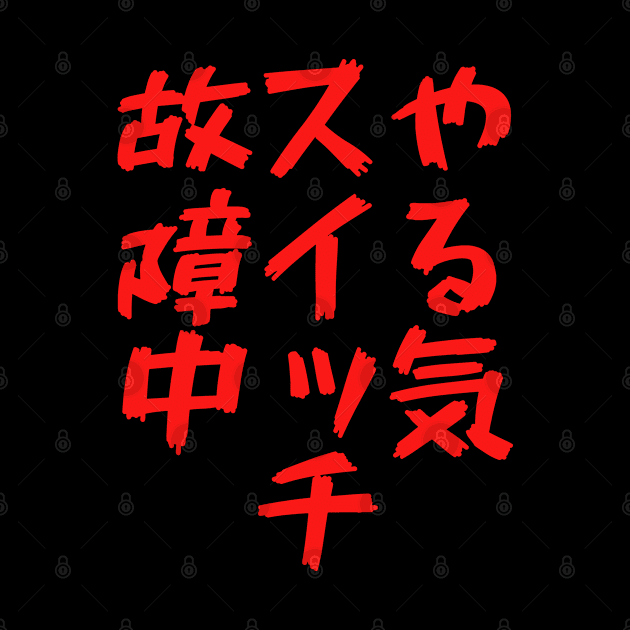 やる気
スイッチ
故障中